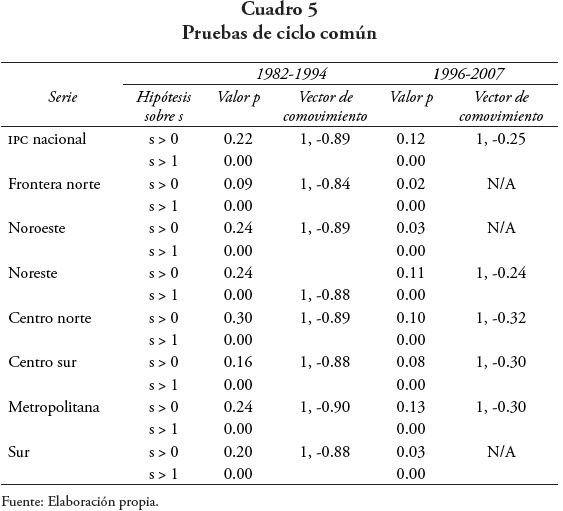 Cuadro 5
Pruebas de ciclo común

| | | 1982-1994 | | 1996-2007 | |
|---|---|---|---|---|---|
| Serie | Hipótesis sobre s | Valor p | Vector de comovimiento | Valor p | Vector de comovimiento |
| IPC nacional | s > 0 | 0.22 | 1, -0.89 | 0.12 | 1, -0.25 |
| | s > 1 | 0.00 | | 0.00 | |
| Frontera norte | s > 0 | 0.09 | 1, -0.84 | 0.02 | N/A |
| | s > 1 | 0.00 | | 0.00 | |
| Noroeste | s > 0 | 0.24 | 1, -0.89 | 0.03 | N/A |
| | s > 1 | 0.00 | | 0.00 | |
| Noreste | s > 0 | 0.24 | | 0.11 | 1, -0.24 |
| | s > 1 | 0.00 | 1, -0.88 | 0.00 | |
| Centro norte | s > 0 | 0.30 | 1, -0.89 | 0.10 | 1, -0.32 |
| | s > 1 | 0.00 | | 0.00 | |
| Centro sur | s > 0 | 0.16 | 1, -0.88 | 0.08 | 1, -0.30 |
| | s > 1 | 0.00 | | 0.00 | |
| Metropolitana | s > 0 | 0.24 | 1, -0.90 | 0.13 | 1, -0.30 |
| | s > 1 | 0.00 | | 0.00 | |
| Sur | s > 0 | 0.20 | 1, -0.88 | 0.03 | N/A |
| | s > 1 | 0.00 | | 0.00 | |

Fuente: Elaboración propia.